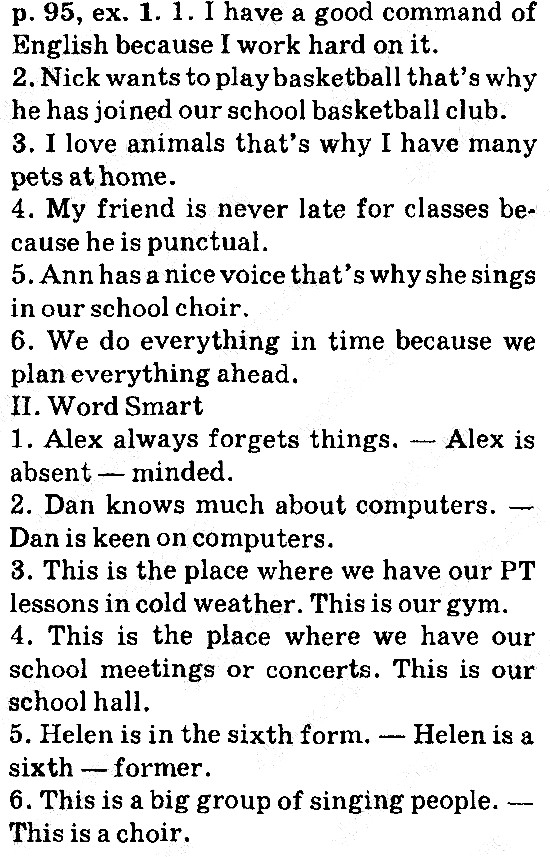 p. 95, ex. 1. 1. I have a good command of English because I work hard on it.
2. Nick wants to play basketball that's why he has joined our school basketball club.
3. I love animals that's why I have many pets at home.
4. My friend is never late for classes because he is punctual.
5. Ann has a nice voice that's why she sings in our school choir.
6. We do everything in time because we plan everything ahead.
II. Word Smart
1. Alex always forgets things. — Alex is absent — minded.
2. Dan knows much about computers. — Dan is keen on computers.
3. This is the place where we have our PT lessons in cold weather. This is our gym.
4. This is the place where we have our school meetings or concerts. This is our school hall.
5. Helen is in the sixth form. — Helen is a sixth — former.
6. This is a big group of singing people. — This is a choir.